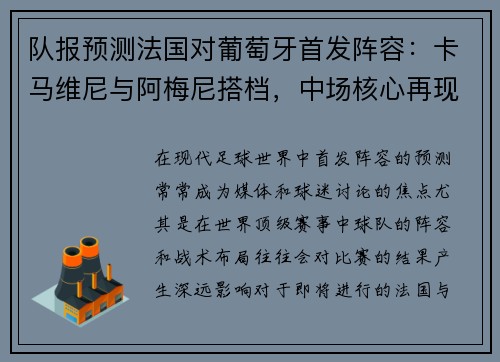 队报预测法国对葡萄牙首发阵容：卡马维尼与阿梅尼搭档，中场核心再现

在现代足球世界中首发阵容的预测常常成为媒体和球迷讨论的焦点尤其是在世界顶级赛事中球队的阵容和战术布局往往会对比赛的结果产生深远影响对于即将进行的法国与